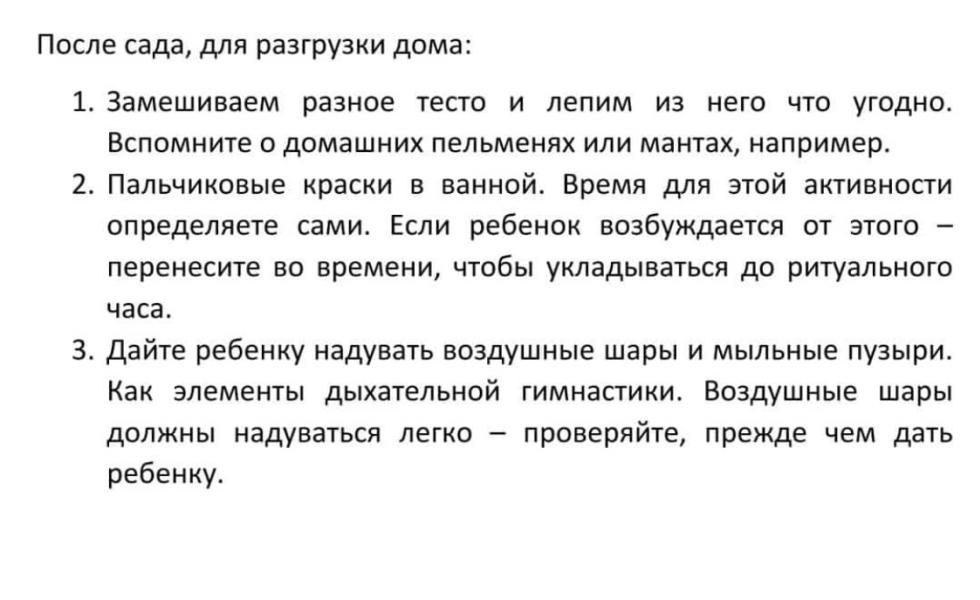 После сада, для разгрузки дома:

1. Замешиваем разное тесто и лепим из него что угодно. Вспомните о домашних пельменях или мантах, например.
2. Пальчиковые краски в ванной. Время для этой активности определяете сами. Если ребенок возбуждается от этого – перенесите во времени, чтобы укладываться до ритуального часа.
3. Дайте ребенку надувать воздушные шары и мыльные пузыри. Как элементы дыхательной гимнастики. Воздушные шары должны надуваться легко – проверяйте, прежде чем дать ребенку.